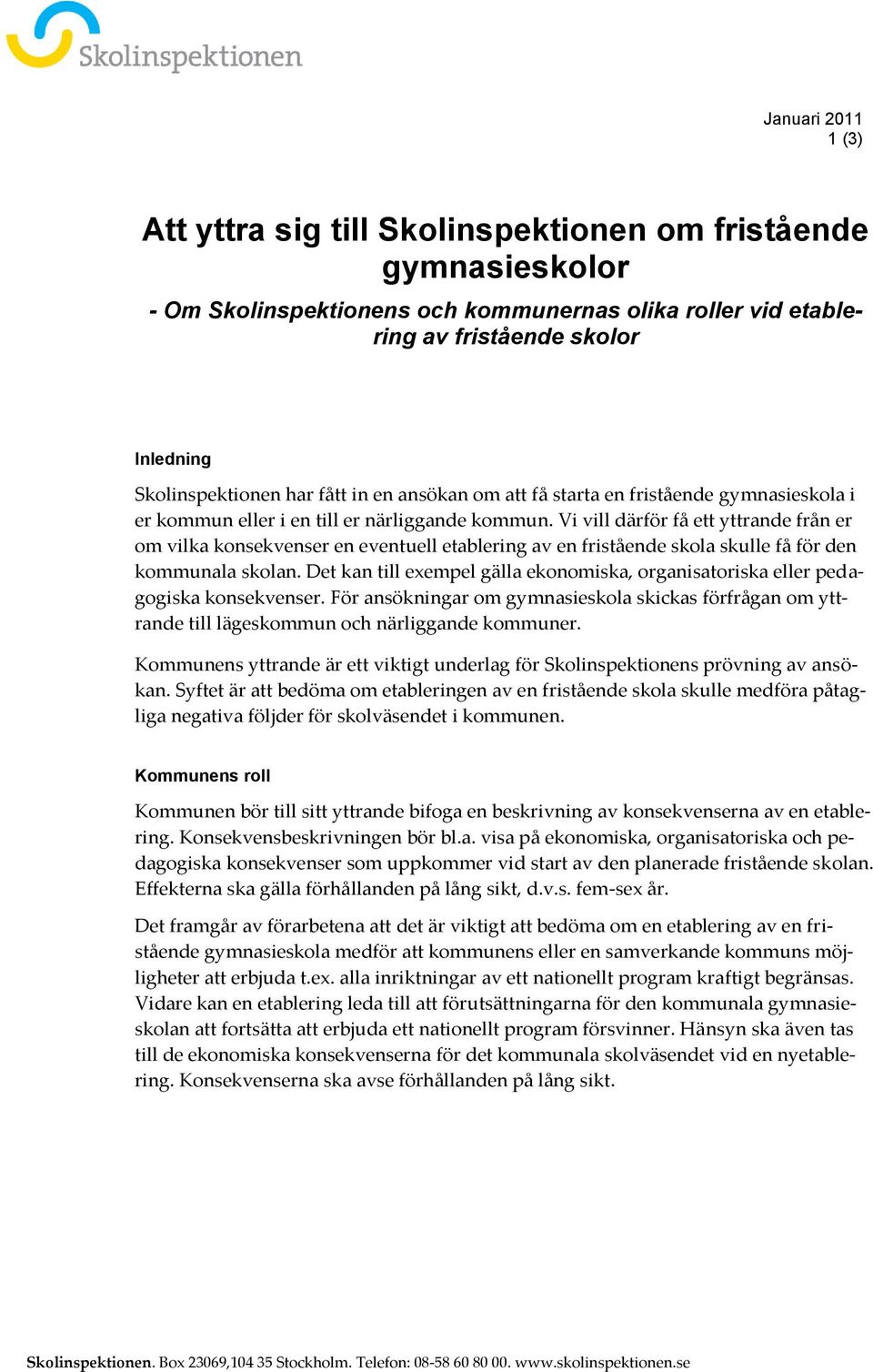 Skolinspektionen

Januari 2011
1 (3)

Att yttra sig till Skolinspektionen om fristående gymnasieskolor

- Om Skolinspektionens och kommunernas olika roller vid etablering av fristående skolor

Inledning

Skolinspektionen har fått in en ansökan om att få starta en fristående gymnasieskola i er kommun eller i en till er närliggande kommun. Vi vill därför få ett yttrande från er om vilka konsekvenser en eventuell etablering av en fristående skola skulle få för den kommunala skolan. Det kan till exempel gälla ekonomiska, organisatoriska eller pedagogiska konsekvenser. För ansökningar om gymnasieskola skickas förfrågan om yttrande till lägeskommun och närliggande kommuner.

Kommunens yttrande är ett viktigt underlag för Skolinspektionens prövning av ansökan. Syftet är att bedöma om etableringen av en fristående skola skulle medföra påtagliga negativa följder för skolväsendet i kommunen.

Kommunens roll

Kommunen bör till sitt yttrande bifoga en beskrivning av konsekvenserna av en etablering. Konsekvensbeskrivningen bör bl.a. visa på ekonomiska, organisatoriska och pedagogiska konsekvenser som uppkommer vid start av den planerade fristående skolan. Effekterna ska gälla förhållanden på lång sikt, d.v.s. fem-sex år.

Det framgår av förarbetena att det är viktigt att bedöma om en etablering av en fristående gymnasieskola medför att kommunens eller en samverkande kommuns möjligheter att erbjuda t.ex. alla inriktningar av ett nationellt program kraftigt begränsas. Vidare kan en etablering leda till att förutsättningarna för den kommunala gymnasieskolan att fortsätta att erbjuda ett nationellt program försvinner. Hänsyn ska även tas till de ekonomiska konsekvenserna för det kommunala skolväsendet vid en nyetablering. Konsekvenserna ska avse förhållanden på lång sikt.

Skolinspektionen. Box 23069,104 35 Stockholm. Telefon: 08-58 60 80 00. www.skolinspektionen.se